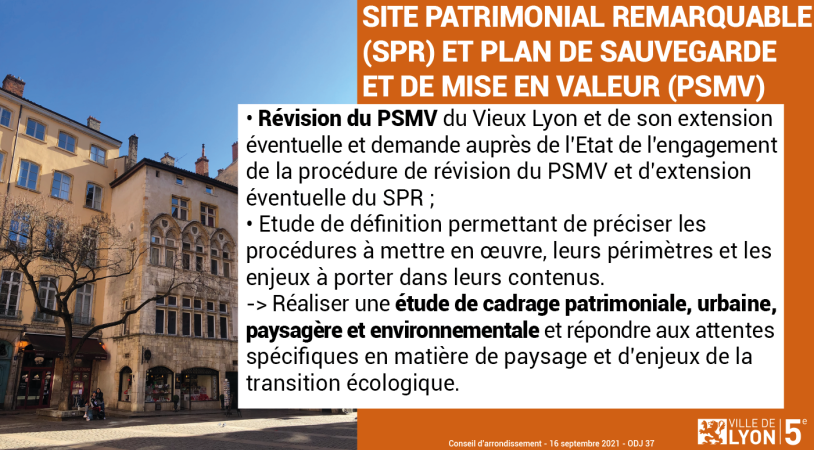 SITE PATRIMONIAL REMARQUABLE (SPR) ET PLAN DE SAUVEGARDE ET DE MISE EN VALEUR (PSMV)

• Révision du PSMV du Vieux Lyon et de son extension éventuelle et demande auprès de l'Etat de l'engagement de la procédure de révision du PSMV et d'extension éventuelle du SPR ;
• Etude de définition permettant de préciser les procédures à mettre en œuvre, leurs périmètres et les enjeux à porter dans leurs contenus.
-> Réaliser une étude de cadrage patrimoniale, urbaine, paysagère et environnementale et répondre aux attentes spécifiques en matière de paysage et d'enjeux de la transition écologique.

Conseil d'arrondissement - 16 septembre 2021 - ODJ 37

VILLE DE LYON 5e